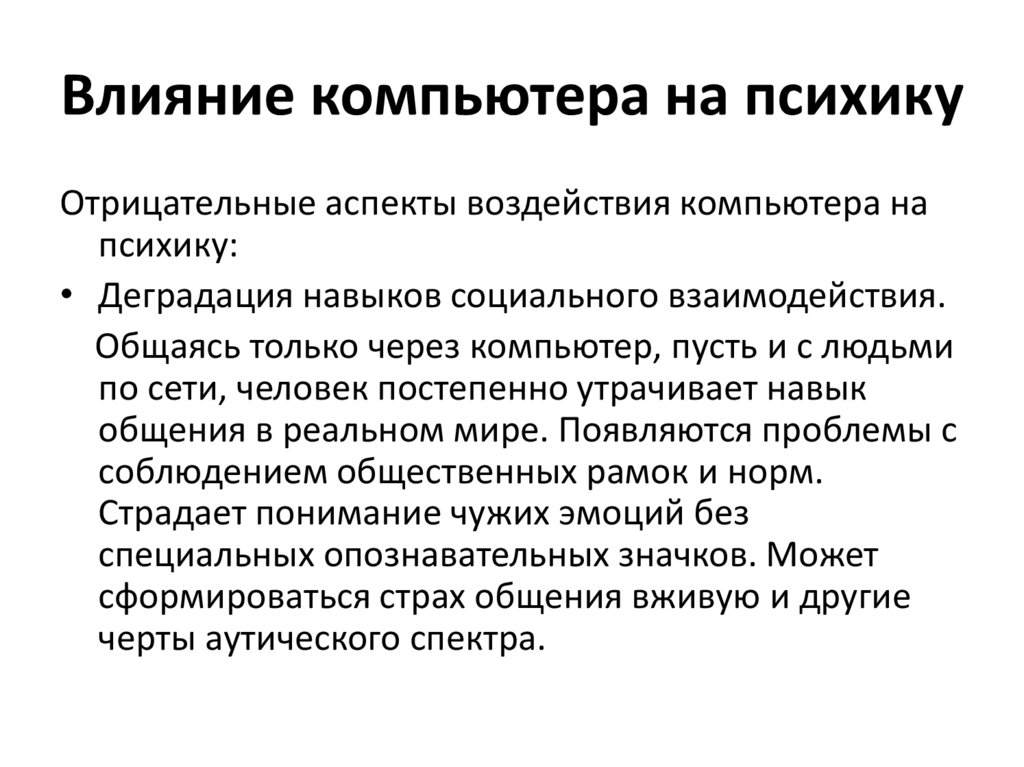 Влияние компьютера на психику

Отрицательные аспекты воздействия компьютера на психику:

• Деградация навыков социального взаимодействия.

Общаясь только через компьютер, пусть и с людьми по сети, человек постепенно утрачивает навык общения в реальном мире. Появляются проблемы с соблюдением общественных рамок и норм. Страдает понимание чужих эмоций без специальных опознавательных значков. Может сформироваться страх общения вживую и другие черты аутического спектра.